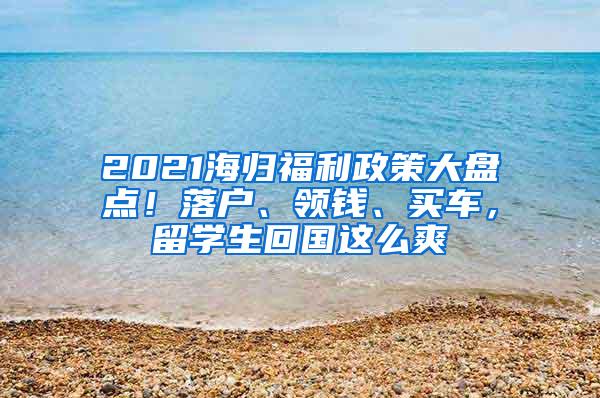 2021海归福利政策大盘点！落户、领钱、买车，留学生回国这么爽